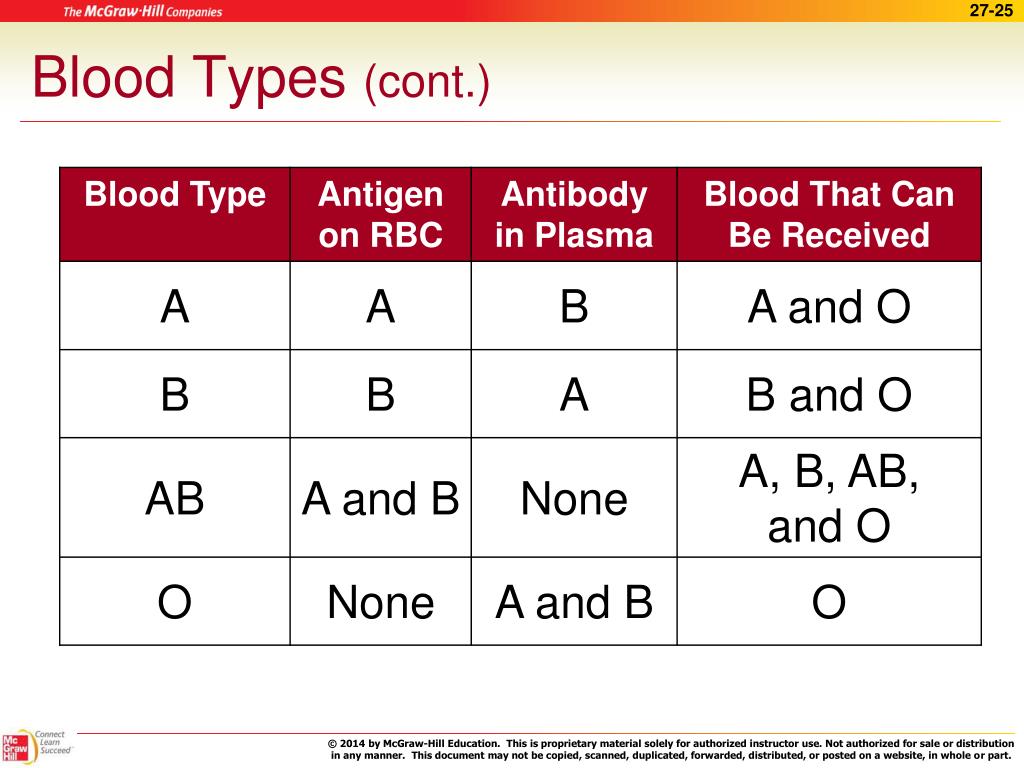 The McGraw-Hill Companies

27-25

Blood Types (cont.)

| Blood Type | Antigen on RBC | Antibody in Plasma | Blood That Can Be Received |
|---|---|---|---|
| A | A | B | A and O |
| B | B | A | B and O |
| AB | A and B | None | A, B, AB, and O |
| O | None | A and B | O |

Mc Graw Hill

Connect Learn Succeed

© 2014 by McGraw-Hill Education. This is proprietary material solely for authorized instructor use. Not authorized for sale or distribution in any manner. This document may not be copied, scanned, duplicated, forwarded, distributed, or posted on a website, in whole or part.